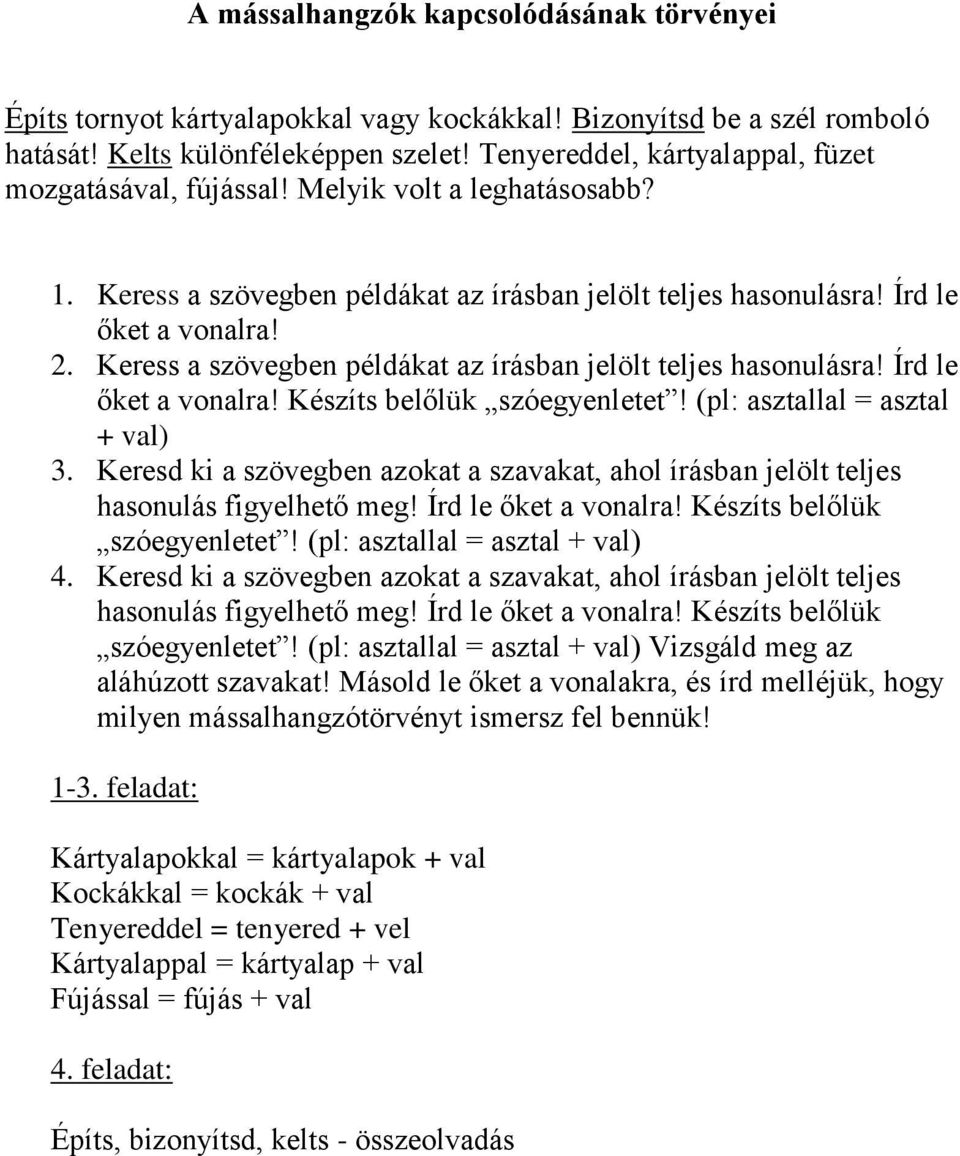 A mássalhangzók kapcsolódásának törvényei

Építs tornyot kártyalapokkal vagy kockákkal! Bizonyítsd be a szél romboló hatását! Kelts különféleképpen szelet! Tenyereddel, kártyalappal, füzet mozgatásával, fújással! Melyik volt a leghatásosabb?

1. Keress a szövegben példákat az írásban jelölt teljes hasonulásra! Írd le őket a vonalra!
2. Keress a szövegben példákat az írásban jelölt teljes hasonulásra! Írd le őket a vonalra! Készíts belőlük „szóegyenletet”! (pl: asztallal = asztal + val)
3. Keresd ki a szövegben azokat a szavakat, ahol írásban jelölt teljes hasonulás figyelhető meg! Írd le őket a vonalra! Készíts belőlük „szóegyenletet”! (pl: asztallal = asztal + val)
4. Keresd ki a szövegben azokat a szavakat, ahol írásban jelölt teljes hasonulás figyelhető meg! Írd le őket a vonalra! Készíts belőlük „szóegyenletet”! (pl: asztallal = asztal + val) Vizsgáld meg az aláhúzott szavakat! Másold le őket a vonalakra, és írd melléjük, hogy milyen mássalhangzótörvényt ismersz fel bennük!

1-3. feladat:

Kártyalapokkal = kártyalapok + val
Kockákkal = kockák + val
Tenyereddel = tenyered + vel
Kártyalappal = kártyalap + val
Fújással = fújás + val

4. feladat:

Építs, bizonyítsd, kelts - összeolvadás